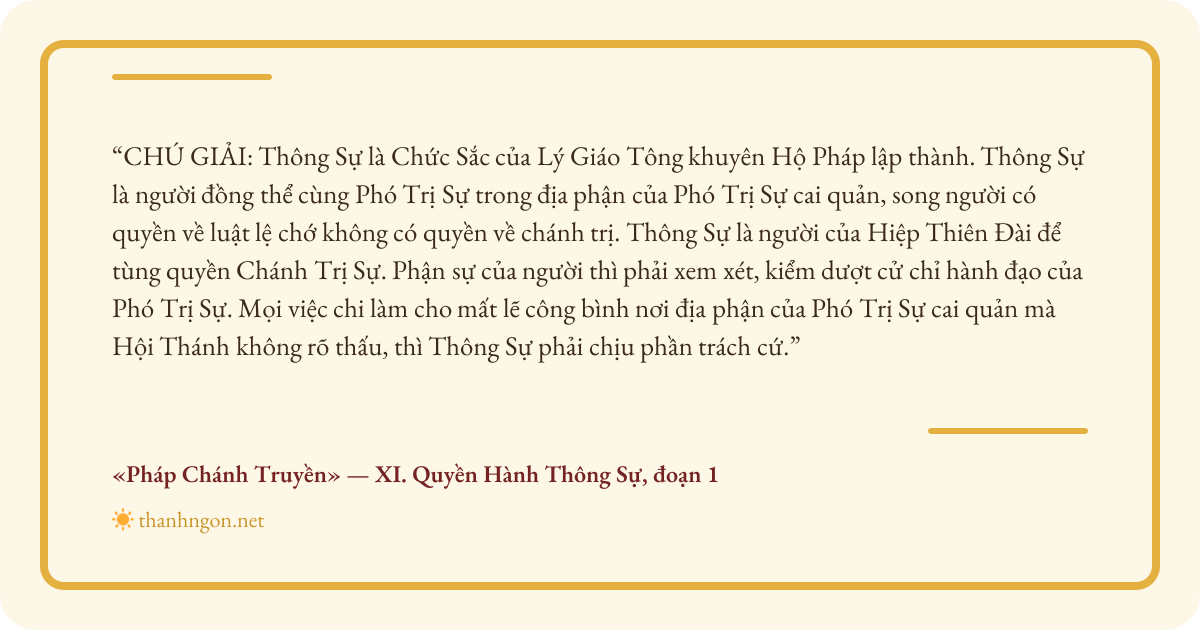 "CHÚ GIẢI: Thông Sự là Chức Sắc của Lý Giáo Tông khuyên Hộ Pháp lập thành. Thông Sự là người đồng thể cùng Phó Trị Sự trong địa phận của Phó Trị Sự cai quản, song người có quyền về luật lệ chớ không có quyền về chánh trị. Thông Sự là người của Hiệp Thiên Đài để tùng quyền Chánh Trị Sự. Phận sự của người thì phải xem xét, kiểm dượt cử chỉ hành đạo của Phó Trị Sự. Mọi việc chi làm cho mất lẽ công bình nơi địa phận của Phó Trị Sự cai quản mà Hội Thánh không rõ thấu, thì Thông Sự phải chịu phần trách cứ."

«Pháp Chánh Truyền» — XI. Quyền Hành Thông Sự, đoạn 1

thanhngon.net